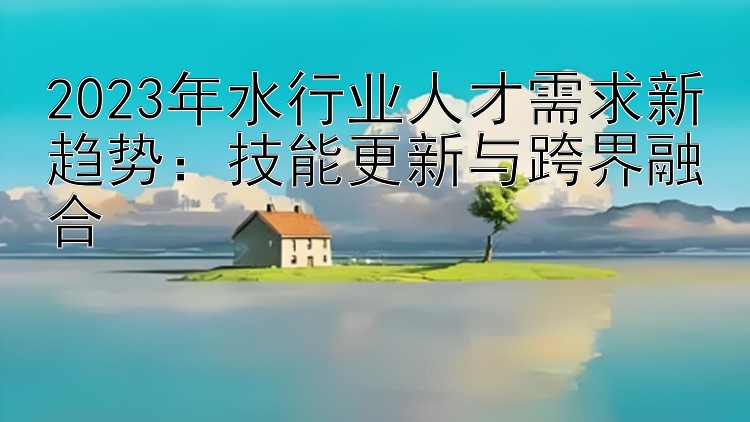 2023年水行业人才需求新趋势：技能更新与跨界融合